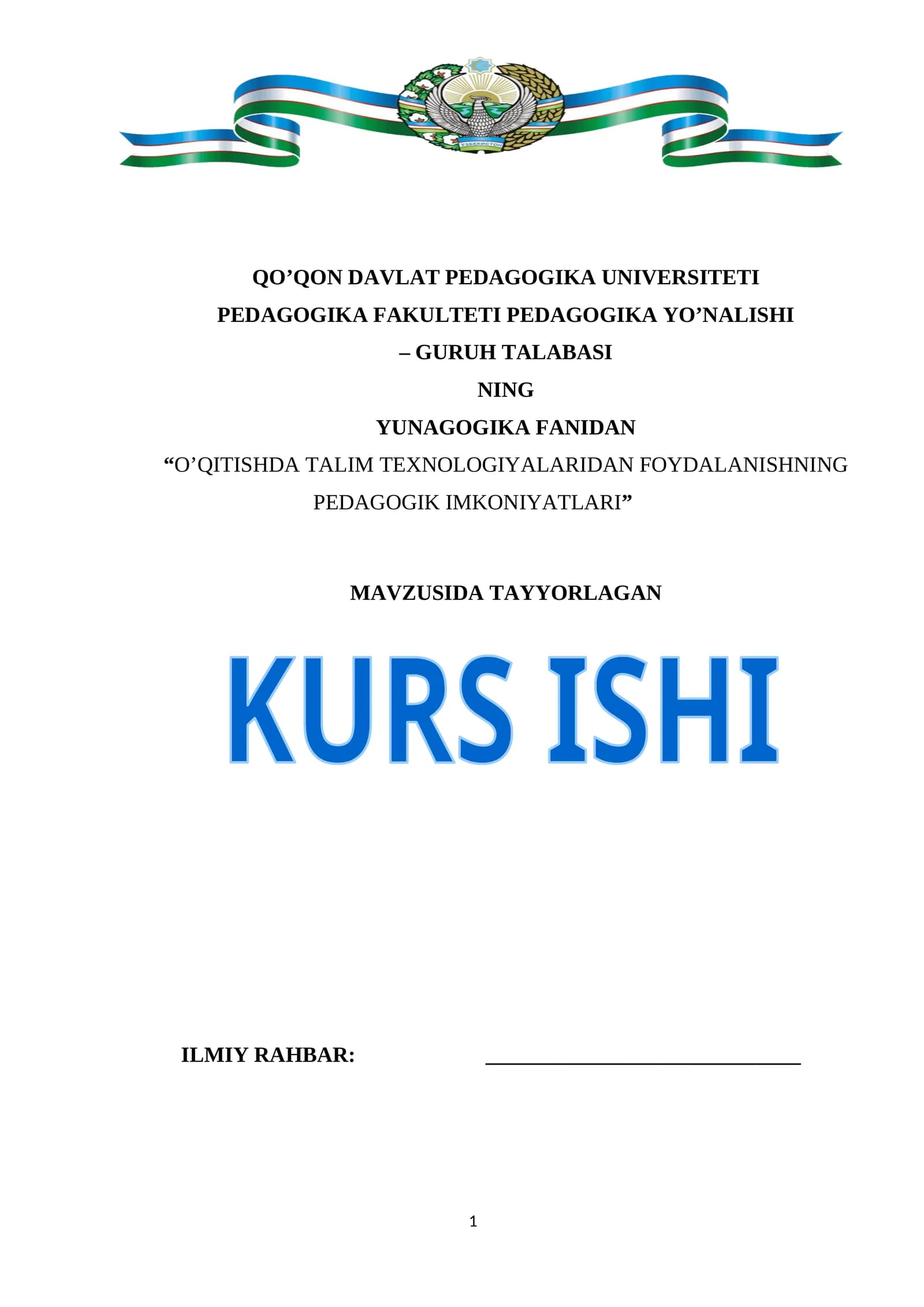 QO'QON DAVLAT PEDAGOGIKA UNIVERSITETI

PEDAGOGIKA FAKULTETI PEDAGOGIKA YO'NALISHI

– GURUH TALABASI

NING

YUNAGOGIKA FANIDAN

"O'QITISHDA TALIM TEXNOLOGIYALARIDAN FOYDALANISHNING PEDAGOGIK IMKONIYATLARI"

MAVZUSIDA TAYYORLAGAN

KURS ISHI

ILMIY RAHBAR: ____

1